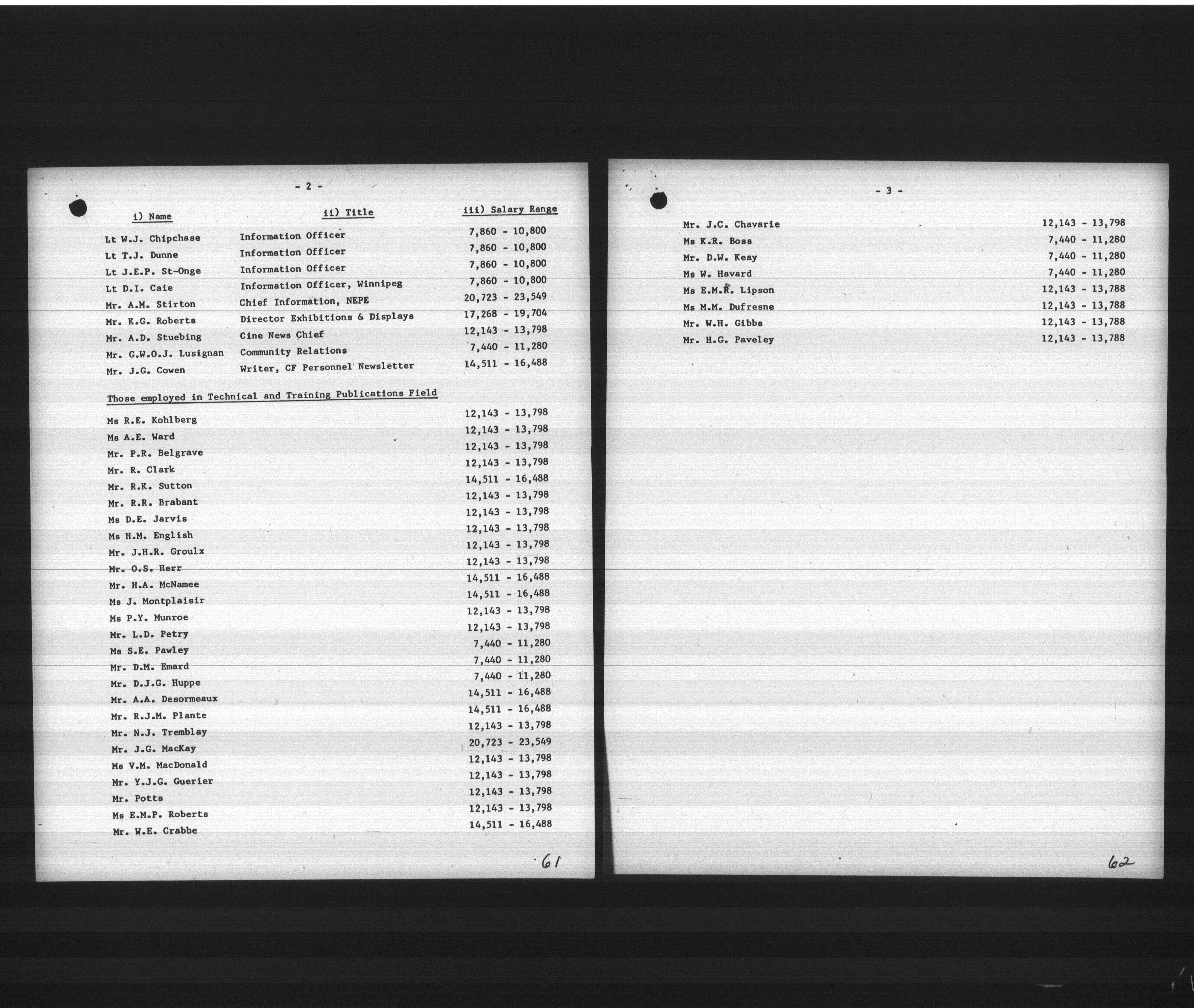 - 2 -

| i) Name | ii) Title | iii) Salary Range |
|---|---|---|
| Lt W.J. Chipchase | Information Officer | 7,860 - 10,800 |
| Lt T.J. Dunne | Information Officer | 7,860 - 10,800 |
| Lt J.E.P. St-Onge | Information Officer | 7,860 - 10,800 |
| Lt D.I. Caie | Information Officer, Winnipeg | 7,860 - 10,800 |
| Mr. A.M. Stirton | Chief Information, NEPE | 20,723 - 23,549 |
| Mr. K.G. Roberts | Director Exhibitions & Displays | 17,268 - 19,704 |
| Mr. A.D. Stuebing | Cine News Chief | 12,143 - 13,798 |
| Mr. G.W.O.J. Lusignan | Community Relations | 7,440 - 11,280 |
| Mr. J.G. Cowen | Writer, CF Personnel Newsletter | 14,511 - 16,488 |

Those employed in Technical and Training Publications Field

| | |
|---|---|
| Ms R.E. Kohlberg | 12,143 - 13,798 |
| Ms A.E. Ward | 12,143 - 13,798 |
| Mr. P.R. Belgrave | 12,143 - 13,798 |
| Mr. R. Clark | 12,143 - 13,798 |
| Mr. R.K. Sutton | 14,511 - 16,488 |
| Mr. R.R. Brabant | 12,143 - 13,798 |
| Ms D.E. Jarvis | 12,143 - 13,798 |
| Ms H.M. English | 12,143 - 13,798 |
| Mr. J.H.R. Groulx | 12,143 - 13,798 |
| Mr. O.S. Herr | 12,143 - 13,798 |
| Mr. H.A. McNamee | 14,511 - 16,488 |
| Ms J. Montplaisir | 14,511 - 16,488 |
| Ms P.Y. Munroe | 12,143 - 13,798 |
| Mr. L.D. Petry | 12,143 - 13,798 |
| Ms S.E. Pawley | 7,440 - 11,280 |
| Mr. D.M. Emard | 7,440 - 11,280 |
| Mr. D.J.G. Huppe | 7,440 - 11,280 |
| Mr. A.A. Desormeaux | 14,511 - 16,488 |
| Mr. R.J.M. Plante | 14,511 - 16,488 |
| Mr. N.J. Tremblay | 12,143 - 13,798 |
| Mr. J.G. MacKay | 20,723 - 23,549 |
| Ms V.M. MacDonald | 12,143 - 13,798 |
| Mr. Y.J.G. Guerier | 12,143 - 13,798 |
| Mr. Potts | 12,143 - 13,798 |
| Ms E.M.P. Roberts | 12,143 - 13,798 |
| Mr. W.E. Crabbe | 14,511 - 16,488 |

61

- 3 -

| | |
|---|---|
| Mr. J.C. Chavarie | 12,143 - 13,798 |
| Ms K.R. Boss | 7,440 - 11,280 |
| Mr. D.W. Keay | 7,440 - 11,280 |
| Ms W. Havard | 7,440 - 11,280 |
| Ms E.M.R. Lipson | 12,143 - 13,788 |
| Ms M.M. Dufresne | 12,143 - 13,788 |
| Mr. W.H. Gibbs | 12,143 - 13,788 |
| Mr. H.G. Paveley | 12,143 - 13,788 |

62